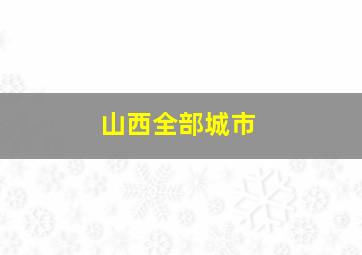 山西全部城市